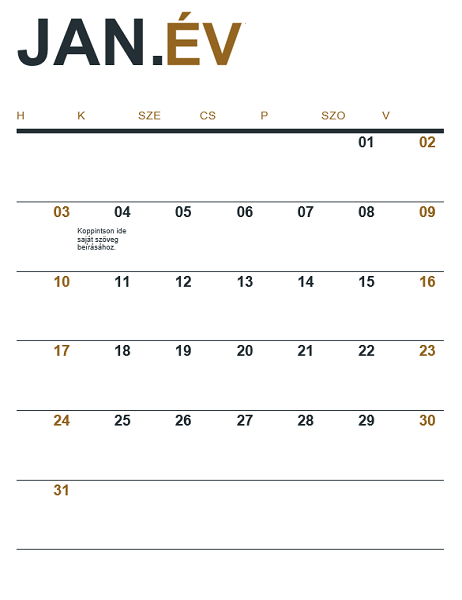 JAN.ÉV

| H | K | SZE | CS | P | SZO | V |
|---|---|---|---|---|---|---|
| | | | | | 01 | 02 |
| 03 | 04 Koppintson ide saját szöveg beírásához. | 05 | 06 | 07 | 08 | 09 |
| 10 | 11 | 12 | 13 | 14 | 15 | 16 |
| 17 | 18 | 19 | 20 | 21 | 22 | 23 |
| 24 | 25 | 26 | 27 | 28 | 29 | 30 |
| 31 | | | | | | |